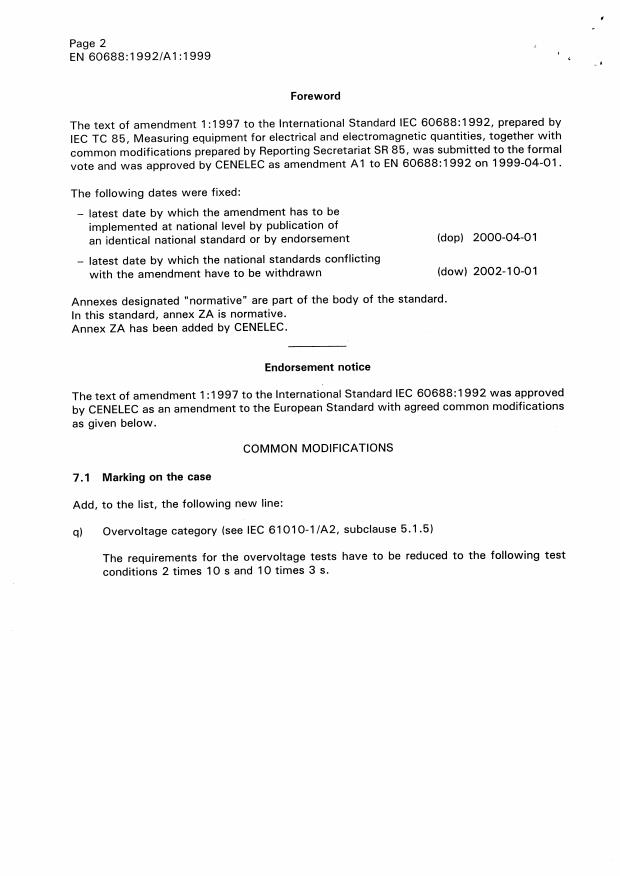 Page 2
EN 60688:1992/A1:1999

Foreword

The text of amendment 1:1997 to the International Standard IEC 60688:1992, prepared by IEC TC 85, Measuring equipment for electrical and electromagnetic quantities, together with common modifications prepared by Reporting Secretariat SR 85, was submitted to the formal vote and was approved by CENELEC as amendment A1 to EN 60688:1992 on 1999-04-01.

The following dates were fixed:

– latest date by which the amendment has to be implemented at national level by publication of an identical national standard or by endorsement (dop) 2000-04-01

– latest date by which the national standards conflicting with the amendment have to be withdrawn (dow) 2002-10-01

Annexes designated "normative" are part of the body of the standard.
In this standard, annex ZA is normative.
Annex ZA has been added by CENELEC.

Endorsement notice

The text of amendment 1:1997 to the International Standard IEC 60688:1992 was approved by CENELEC as an amendment to the European Standard with agreed common modifications as given below.

COMMON MODIFICATIONS

7.1 Marking on the case

Add, to the list, the following new line:

q) Overvoltage category (see IEC 61010-1/A2, subclause 5.1.5)

The requirements for the overvoltage tests have to be reduced to the following test conditions 2 times 10 s and 10 times 3 s.